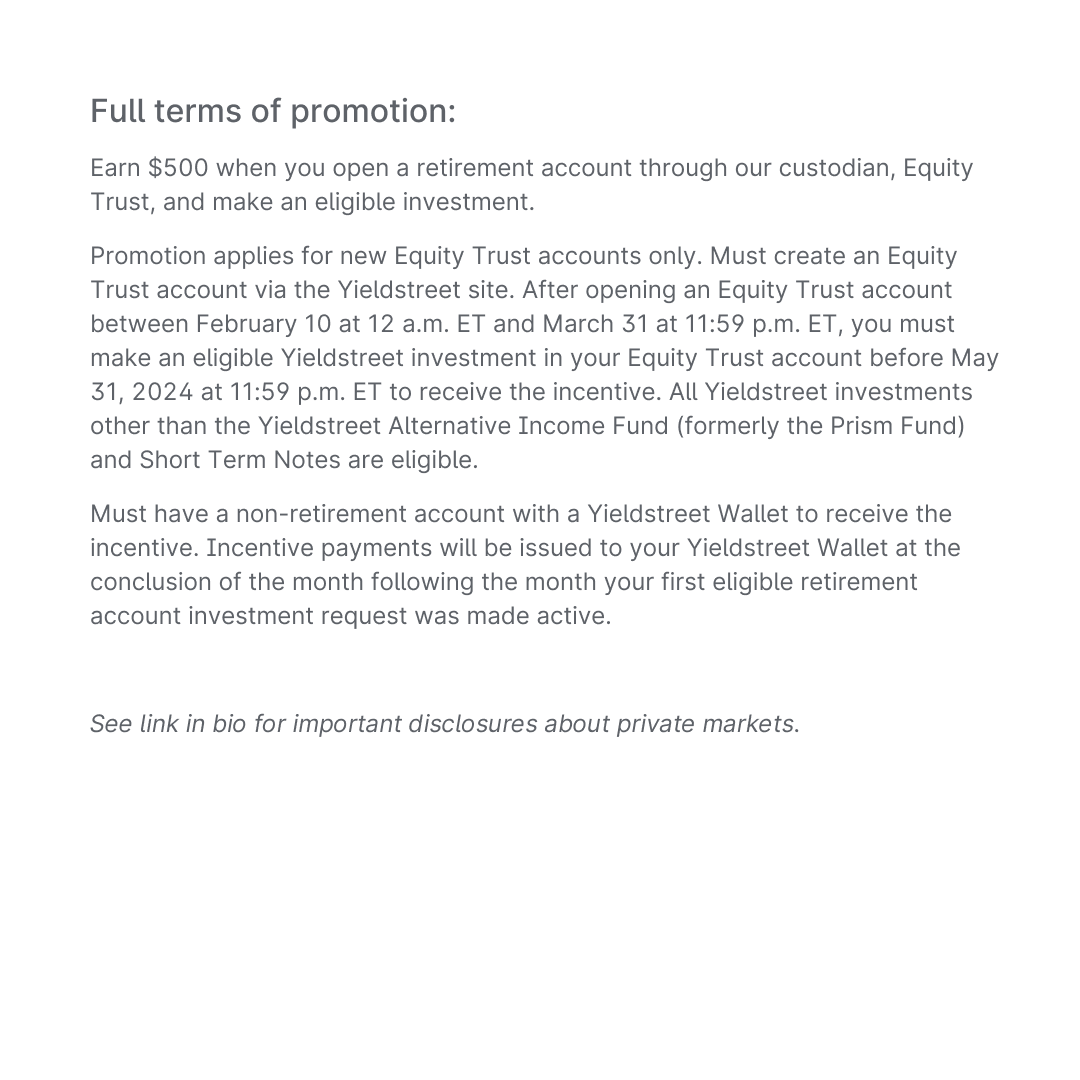 Full terms of promotion:

Earn \$500 when you open a retirement account through our custodian, Equity Trust, and make an eligible investment.

Promotion applies for new Equity Trust accounts only. Must create an Equity Trust account via the Yieldstreet site. After opening an Equity Trust account between February 10 at 12 a.m. ET and March 31 at 11:59 p.m. ET, you must make an eligible Yieldstreet investment in your Equity Trust account before May 31, 2024 at 11:59 p.m. ET to receive the incentive. All Yieldstreet investments other than the Yieldstreet Alternative Income Fund (formerly the Prism Fund) and Short Term Notes are eligible.

Must have a non-retirement account with a Yieldstreet Wallet to receive the incentive. Incentive payments will be issued to your Yieldstreet Wallet at the conclusion of the month following the month your first eligible retirement account investment request was made active.

See link in bio for important disclosures about private markets.